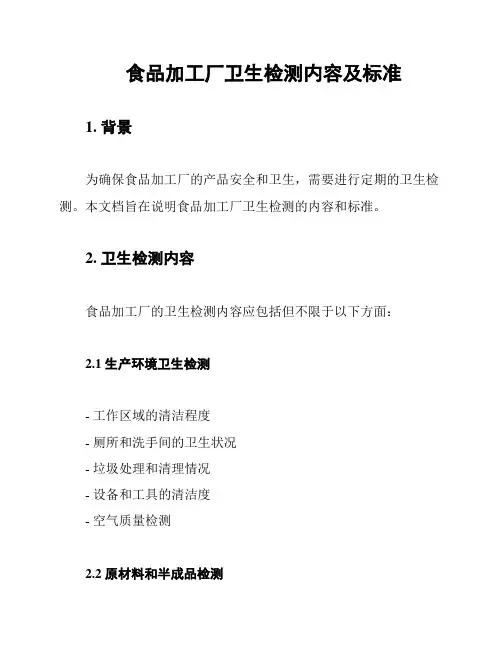 食品加工厂卫生检测内容及标准

1. 背景

为确保食品加工厂的产品安全和卫生，需要进行定期的卫生检测。本文档旨在说明食品加工厂卫生检测的内容和标准。

2. 卫生检测内容

食品加工厂的卫生检测内容应包括但不限于以下方面：

2.1 生产环境卫生检测

- 工作区域的清洁程度
- 厕所和洗手间的卫生状况
- 垃圾处理和清理情况
- 设备和工具的清洁度
- 空气质量检测

2.2 原材料和半成品检测